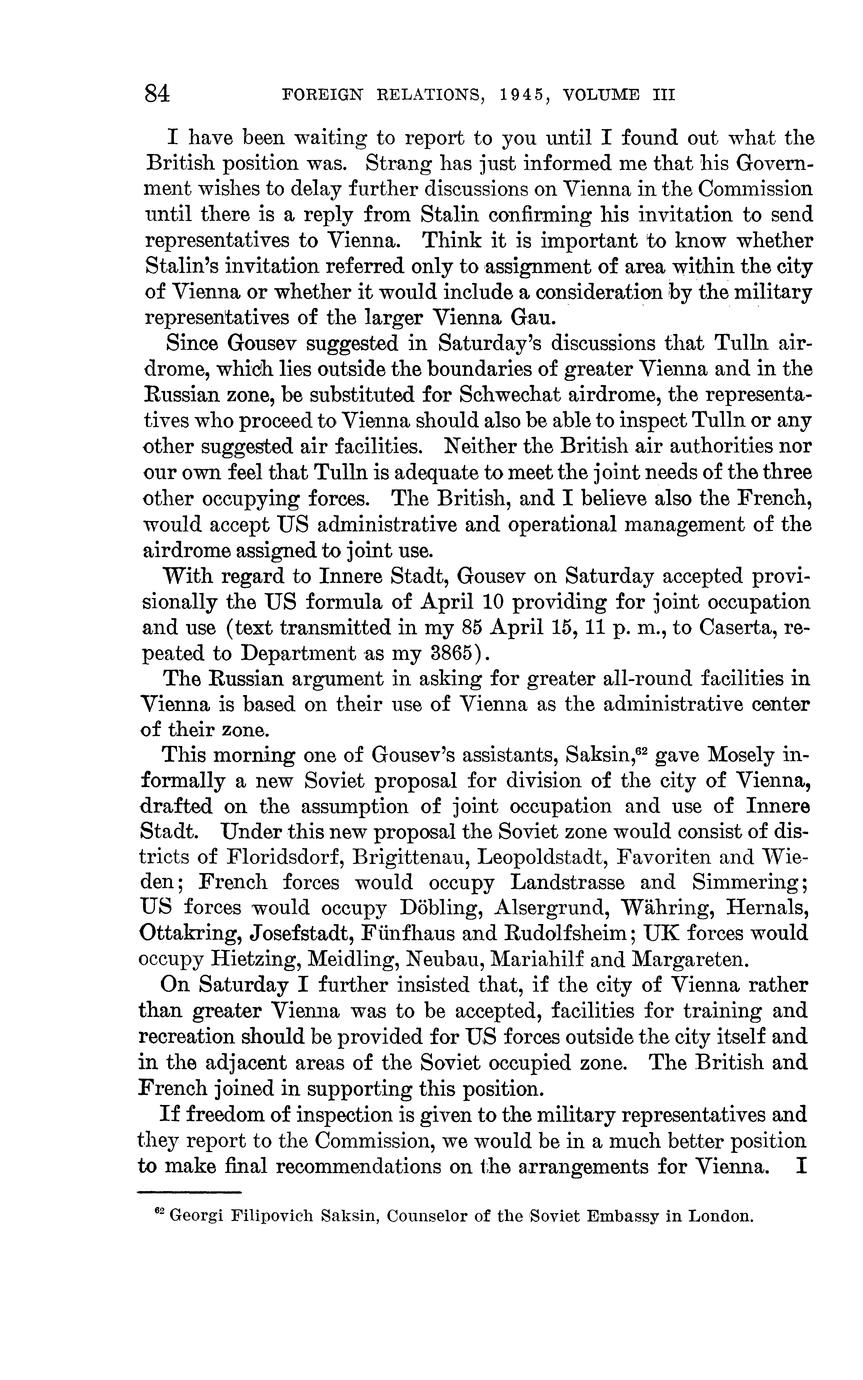 84 FOREIGN RELATIONS, 1945, VOLUME III

I have been waiting to report to you until I found out what the British position was. Strang has just informed me that his Government wishes to delay further discussions on Vienna in the Commission until there is a reply from Stalin confirming his invitation to send representatives to Vienna. Think it is important to know whether Stalin's invitation referred only to assignment of area within the city of Vienna or whether it would include a consideration by the military representatives of the larger Vienna Gau.

Since Gousev suggested in Saturday's discussions that Tulln airdrome, which lies outside the boundaries of greater Vienna and in the Russian zone, be substituted for Schwechat airdrome, the representatives who proceed to Vienna should also be able to inspect Tulln or any other suggested air facilities. Neither the British air authorities nor our own feel that Tulln is adequate to meet the joint needs of the three other occupying forces. The British, and I believe also the French, would accept US administrative and operational management of the airdrome assigned to joint use.

With regard to Innere Stadt, Gousev on Saturday accepted provisionally the US formula of April 10 providing for joint occupation and use (text transmitted in my 85 April 15, 11 p. m., to Caserta, repeated to Department as my 3865).

The Russian argument in asking for greater all-round facilities in Vienna is based on their use of Vienna as the administrative center of their zone.

This morning one of Gousev's assistants, Saksin,$^{62}$ gave Mosely informally a new Soviet proposal for division of the city of Vienna, drafted on the assumption of joint occupation and use of Innere Stadt. Under this new proposal the Soviet zone would consist of districts of Floridsdorf, Brigittenau, Leopoldstadt, Favoriten and Wieden; French forces would occupy Landstrasse and Simmering; US forces would occupy Döbling, Alsergrund, Währing, Hernals, Ottakring, Josefstadt, Fünfhaus and Rudolfsheim; UK forces would occupy Hietzing, Meidling, Neubau, Mariahilf and Margareten.

On Saturday I further insisted that, if the city of Vienna rather than greater Vienna was to be accepted, facilities for training and recreation should be provided for US forces outside the city itself and in the adjacent areas of the Soviet occupied zone. The British and French joined in supporting this position.

If freedom of inspection is given to the military representatives and they report to the Commission, we would be in a much better position to make final recommendations on the arrangements for Vienna. I

$^{62}$ Georgi Filipovich Saksin, Counselor of the Soviet Embassy in London.